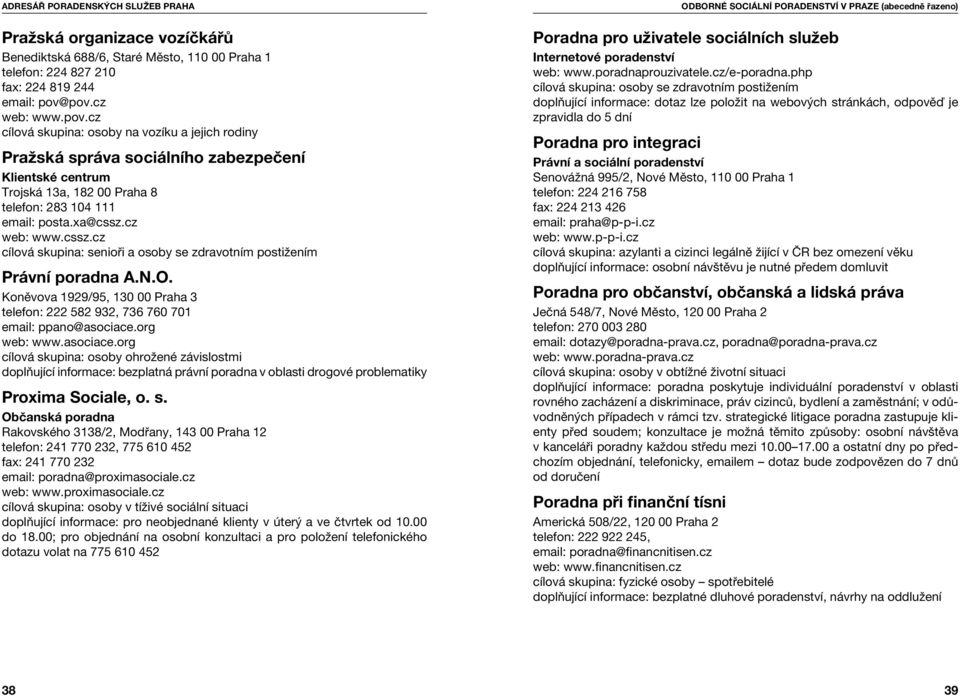 ADRESÁŘ PORADENSKÝCH SLUŽEB PRAHA

Pražská organizace vozíčkářů
Benediktská 688/6, Staré Město, 110 00 Praha 1
telefon: 224 827 210
fax: 224 819 244
email: pov@pov.cz
web: www.pov.cz
cílová skupina: osoby na vozíku a jejich rodiny

Pražská správa sociálního zabezpečení
Klientské centrum
Trojská 13a, 182 00 Praha 8
telefon: 283 104 111
email: posta.xa@cssz.cz
web: www.cssz.cz
cílová skupina: senioři a osoby se zdravotním postižením

Právní poradna A.N.O.
Koněvova 1929/95, 130 00 Praha 3
telefon: 222 582 932, 736 760 701
email: ppano@asociace.org
web: www.asociace.org
cílová skupina: osoby ohrožené závislostmi
doplňující informace: bezplatná právní poradna v oblasti drogové problematiky

Proxima Sociale, o. s.
Občanská poradna
Rakovského 3138/2, Modřany, 143 00 Praha 12
telefon: 241 770 232, 775 610 452
fax: 241 770 232
email: poradna@proximasociale.cz
web: www.proximasociale.cz
cílová skupina: osoby v tíživé sociální situaci
doplňující informace: pro neobjednané klienty v úterý a ve čtvrtek od 10.00 do 18.00; pro objednání na osobní konzultaci a pro položení telefonického dotazu volat na 775 610 452

38

ODBORNÉ SOCIÁLNÍ PORADENSTVÍ V PRAZE (abecedně řazeno)

Poradna pro uživatele sociálních služeb
Internetové poradenství
web: www.poradnaprouzivatele.cz/e-poradna.php
cílová skupina: osoby se zdravotním postižením
doplňující informace: dotaz lze položit na webových stránkách, odpověď je zpravidla do 5 dní

Poradna pro integraci
Právní a sociální poradenství
Senovážná 995/2, Nové Město, 110 00 Praha 1
telefon: 224 216 758
fax: 224 213 426
email: praha@p-p-i.cz
web: www.p-p-i.cz
cílová skupina: azylanti a cizinci legálně žijící v ČR bez omezení věku
doplňující informace: osobní návštěvu je nutné předem domluvit

Poradna pro občanství, občanská a lidská práva
Ječná 548/7, Nové Město, 120 00 Praha 2
telefon: 270 003 280
email: dotazy@poradna-prava.cz, poradna@poradna-prava.cz
web: www.poradna-prava.cz
cílová skupina: osoby v obtížné životní situaci
doplňující informace: poradna poskytuje individuální poradenství v oblasti rovného zacházení a diskriminace, práv cizinců, bydlení a zaměstnání; v odůvodněných případech v rámci tzv. strategické litigace poradna zastupuje klienty před soudem; konzultace je možná těmito způsoby: osobní návštěva v kanceláři poradny každou středu mezi 10.00–17.00 a ostatní dny po předchozím objednání, telefonicky, emailem – dotaz bude zodpovězen do 7 dnů od doručení

Poradna při finanční tísni
Americká 508/22, 120 00 Praha 2
telefon: 222 922 245,
email: poradna@financnitisen.cz
web: www.financnitisen.cz
cílová skupina: fyzické osoby – spotřebitelé
doplňující informace: bezplatné dluhové poradenství, návrhy na oddlužení

39